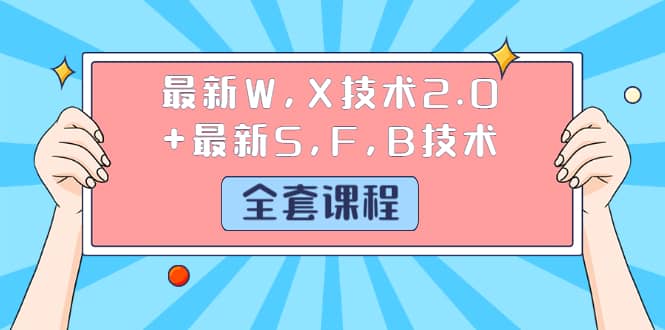 最新W，X技术2.0
+最新S，F，B技术

全套课程